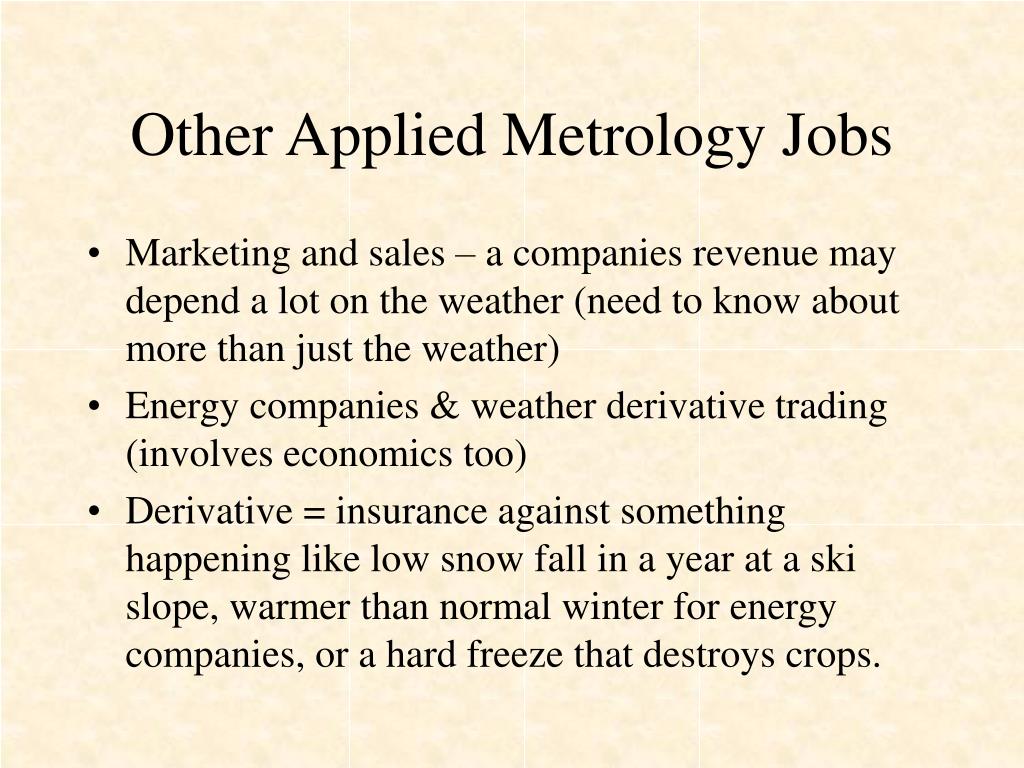 Other Applied Metrology Jobs

• Marketing and sales – a companies revenue may depend a lot on the weather (need to know about more than just the weather)
• Energy companies & weather derivative trading (involves economics too)
• Derivative = insurance against something happening like low snow fall in a year at a ski slope, warmer than normal winter for energy companies, or a hard freeze that destroys crops.